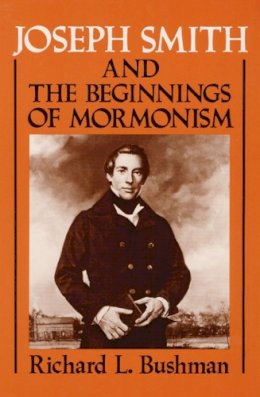 JOSEPH SMITH
AND
THE BEGINNINGS
OF MORMONISM

Richard L. Bushman